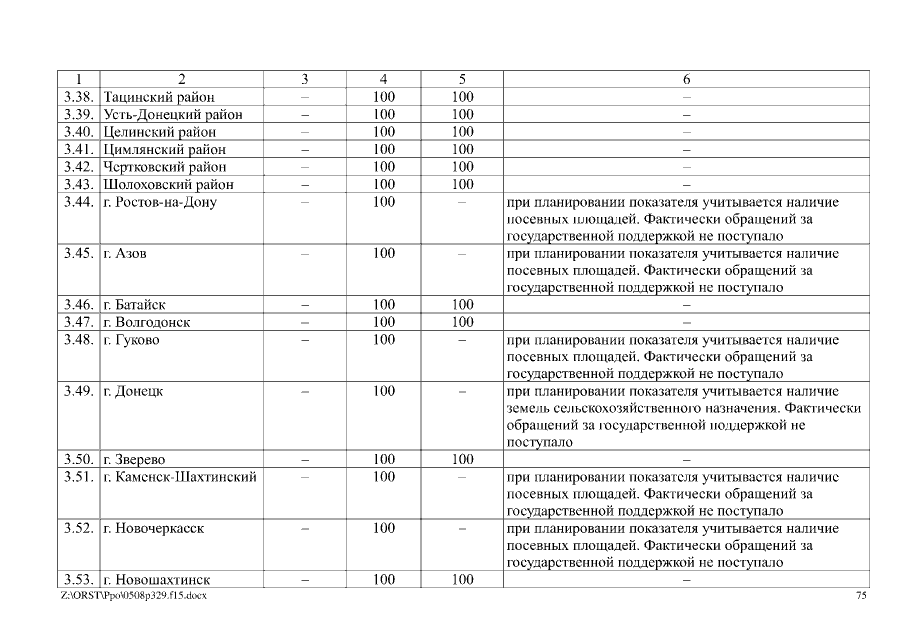 | 1 | 2 | 3 | 4 | 5 | 6 |
|---|---|---|---|---|---|
| 3.38. | Тацинский район | – | 100 | 100 | – |
| 3.39. | Усть-Донецкий район | – | 100 | 100 | – |
| 3.40. | Целинский район | – | 100 | 100 | – |
| 3.41. | Цимлянский район | – | 100 | 100 | – |
| 3.42. | Чертковский район | – | 100 | 100 | – |
| 3.43. | Шолоховский район | – | 100 | 100 | – |
| 3.44. | г. Ростов-на-Дону | – | 100 | – | при планировании показателя учитывается наличие посевных площадей. Фактически обращений за государственной поддержкой не поступало |
| 3.45. | г. Азов | – | 100 | – | при планировании показателя учитывается наличие посевных площадей. Фактически обращений за государственной поддержкой не поступало |
| 3.46. | г. Батайск | – | 100 | 100 | – |
| 3.47. | г. Волгодонск | – | 100 | 100 | – |
| 3.48. | г. Гуково | – | 100 | – | при планировании показателя учитывается наличие посевных площадей. Фактически обращений за государственной поддержкой не поступало |
| 3.49. | г. Донецк | – | 100 | – | при планировании показателя учитывается наличие земель сельскохозяйственного назначения. Фактически обращений за государственной поддержкой не поступало |
| 3.50. | г. Зверево | – | 100 | 100 | – |
| 3.51. | г. Каменск-Шахтинский | – | 100 | – | при планировании показателя учитывается наличие посевных площадей. Фактически обращений за государственной поддержкой не поступало |
| 3.52. | г. Новочеркасск | – | 100 | – | при планировании показателя учитывается наличие посевных площадей. Фактически обращений за государственной поддержкой не поступало |
| 3.53. | г. Новошахтинск | – | 100 | 100 | – |

Z:\ORST\Ppo\0508p329.f15.docx 75